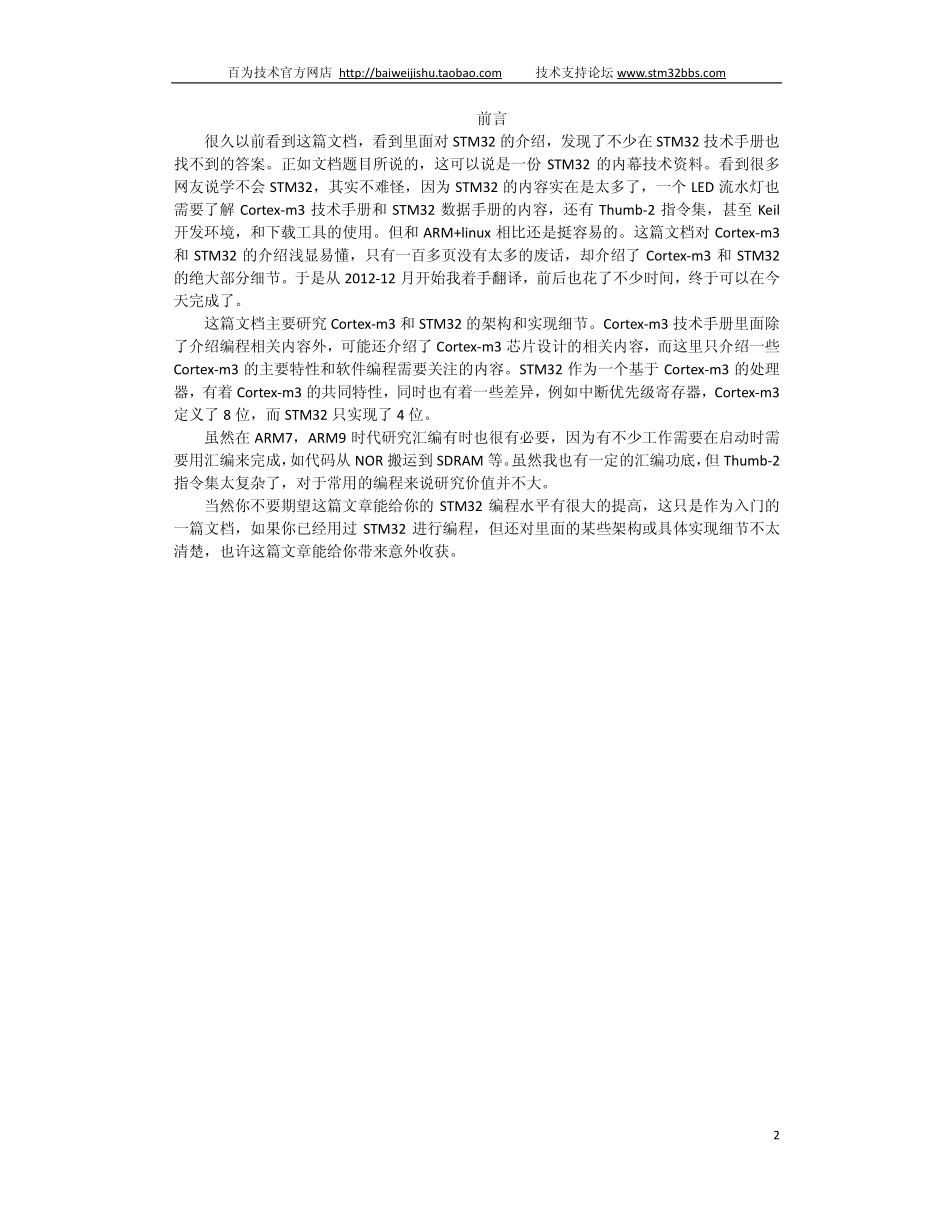 百为技术官方网店 http://baiweijishu.taobao.com 技术支持论坛 www.stm32bbs.com

前言

很久以前看到这篇文档，看到里面对 STM32 的介绍，发现了不少在 STM32 技术手册也找不到的答案。正如文档题目所说的，这可以说是一份 STM32 的内幕技术资料。看到很多网友说学不会 STM32，其实不难怪，因为 STM32 的内容实在是太多了，一个 LED 流水灯也需要了解 Cortex-m3 技术手册和 STM32 数据手册的内容，还有 Thumb-2 指令集，甚至 Keil 开发环境，和下载工具的使用。但和 ARM+linux 相比还是挺容易的。这篇文档对 Cortex-m3 和 STM32 的介绍浅显易懂，只有一百多页没有太多的废话，却介绍了 Cortex-m3 和 STM32 的绝大部分细节。于是从 2012-12 月开始我着手翻译，前后也花了不少时间，终于可以在今天完成了。

这篇文档主要研究 Cortex-m3 和 STM32 的架构和实现细节。Cortex-m3 技术手册里面除了介绍编程相关内容外，可能还介绍了 Cortex-m3 芯片设计的相关内容，而这里只介绍一些 Cortex-m3 的主要特性和软件编程需要关注的内容。STM32 作为一个基于 Cortex-m3 的处理器，有着 Cortex-m3 的共同特性，同时也有着一些差异，例如中断优先级寄存器，Cortex-m3 定义了 8 位，而 STM32 只实现了 4 位。

虽然在 ARM7，ARM9 时代研究汇编有时也很有必要，因为有不少工作需要在启动时需要用汇编来完成，如代码从 NOR 搬运到 SDRAM 等。虽然我也有一定的汇编功底，但 Thumb-2 指令集太复杂了，对于常用的编程来说研究价值并不大。

当然你不要期望这篇文章能给你的 STM32 编程水平有很大的提高，这只是作为入门的一篇文档，如果你已经用过 STM32 进行编程，但还对里面的某些架构或具体实现细节不太清楚，也许这篇文章能给你带来意外收获。

2